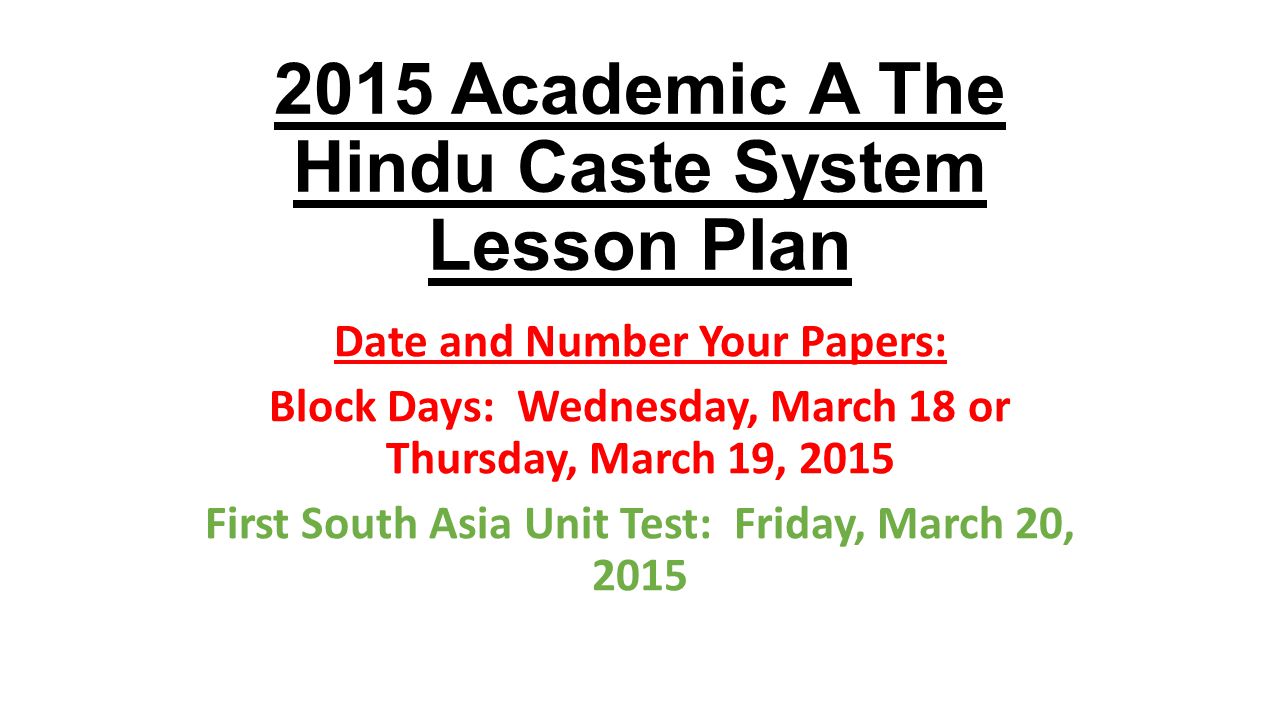 2015 Academic A The Hindu Caste System Lesson Plan

Date and Number Your Papers:

Block Days: Wednesday, March 18 or Thursday, March 19, 2015

First South Asia Unit Test: Friday, March 20, 2015